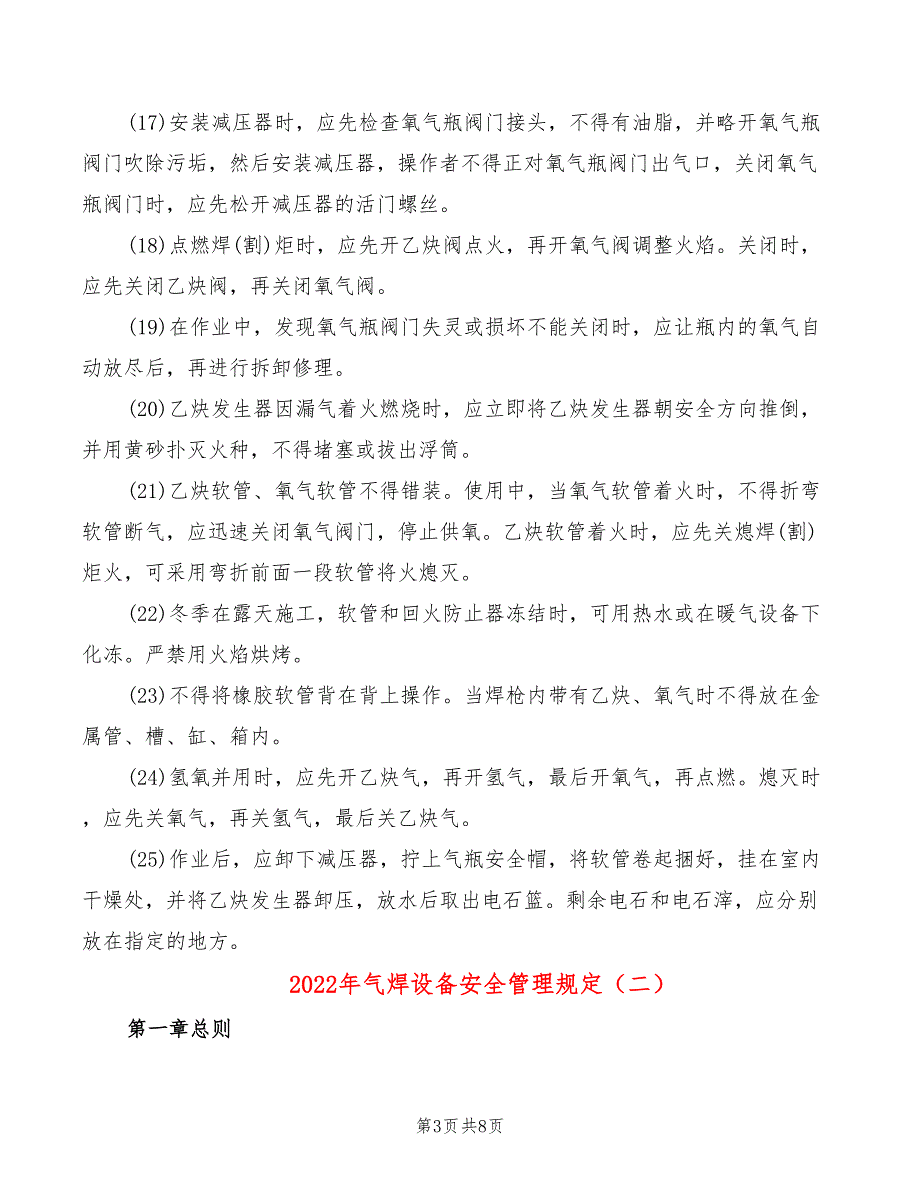 (17)安装减压器时，应先检查氧气瓶阀门接头，不得有油脂，并略开氧气瓶阀门吹除污垢，然后安装减压器，操作者不得正对氧气瓶阀门出气口，关闭氧气瓶阀门时，应先松开减压器的活门螺丝。

(18)点燃焊(割)炬时，应先开乙炔阀点火，再开氧气阀调整火焰。关闭时，应先关闭乙炔阀，再关闭氧气阀。

(19)在作业中，发现氧气瓶阀门失灵或损坏不能关闭时，应让瓶内的氧气自动放尽后，再进行拆卸修理。

(20)乙炔发生器因漏气着火燃烧时，应立即将乙炔发生器朝安全方向推倒，并用黄砂扑灭火种，不得堵塞或拔出浮筒。

(21)乙炔软管、氧气软管不得错装。使用中，当氧气软管着火时，不得折弯软管断气，应迅速关闭氧气阀门，停止供氧。乙炔软管着火时，应先关熄焊(割)炬火，可采用弯折前面一段软管将火熄灭。

(22)冬季在露天施工，软管和回火防止器冻结时，可用热水或在暖气设备下化冻。严禁用火焰烘烤。

(23)不得将橡胶软管背在背上操作。当焊枪内带有乙炔、氧气时不得放在金属管、槽、缸、箱内。

(24)氢氧并用时，应先开乙炔气，再开氢气，最后开氧气，再点燃。熄灭时，应先关氧气，再关氢气，最后关乙炔气。

(25)作业后，应卸下减压器，拧上气瓶安全帽，将软管卷起捆好，挂在室内干燥处，并将乙炔发生器卸压，放水后取出电石篮。剩余电石和电石滓，应分别放在指定的地方。

2022年气焊设备安全管理规定（二）

第一章总则

第3页 共8页